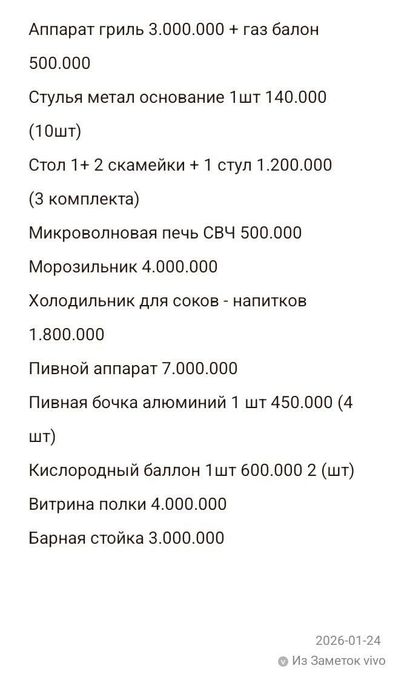 Аппарат гриль 3.000.000 + газ балон 500.000

Стулья метал основание 1шт 140.000 (10шт)

Стол 1+ 2 скамейки + 1 стул 1.200.000 (3 комплекта)

Микроволновая печь СВЧ 500.000

Морозильник 4.000.000

Холодильник для соков - напитков 1.800.000

Пивной аппарат 7.000.000

Пивная бочка алюминий 1 шт 450.000 (4 шт)

Кислородный баллон 1шт 600.000 2 (шт)

Витрина полки 4.000.000

Барная стойка 3.000.000

2026-01-24

Из Заметок vivo